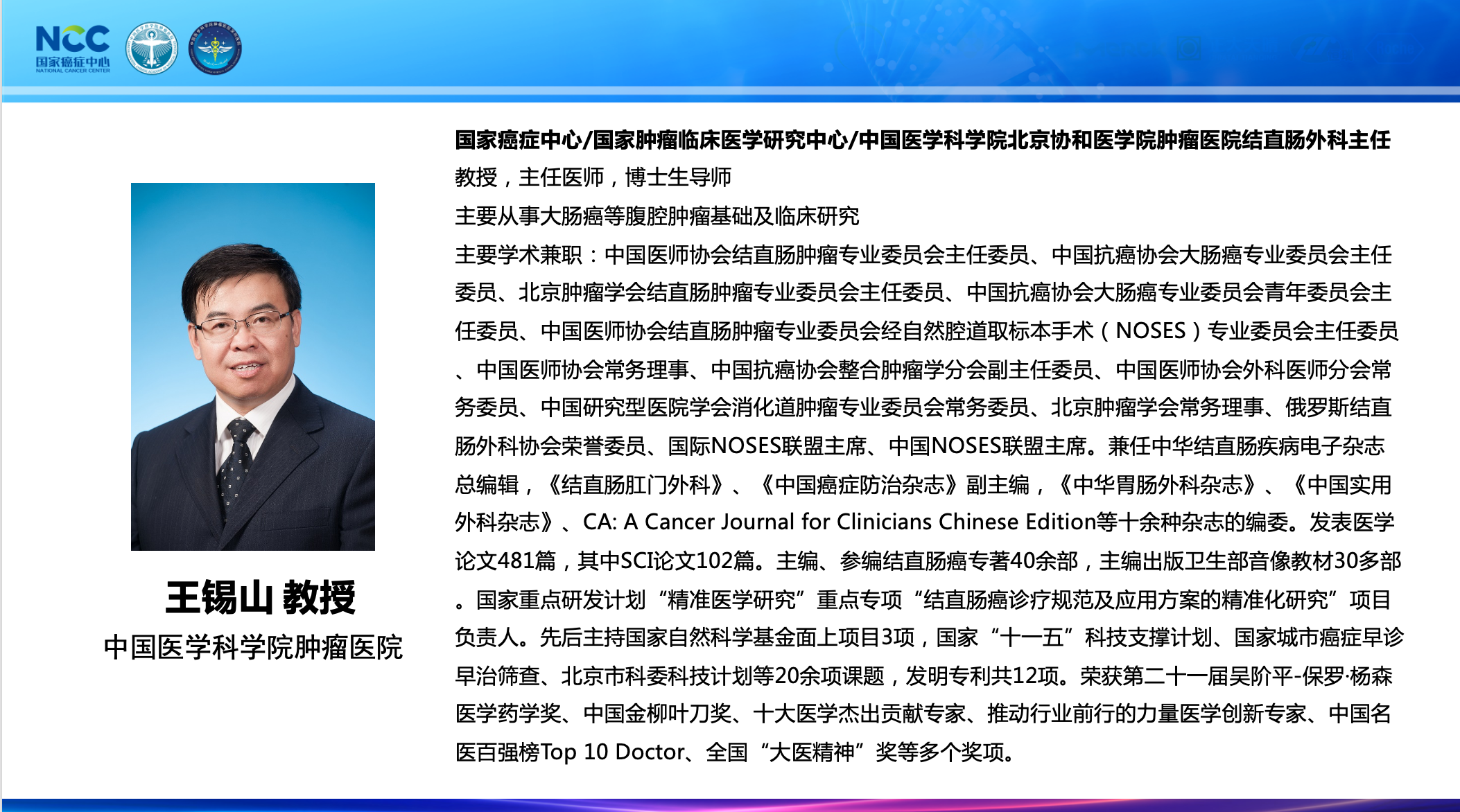 NCC
国家癌症中心
NATIONAL CANCER CENTER

王锡山 教授
中国医学科学院肿瘤医院

国家癌症中心/国家肿瘤临床医学研究中心/中国医学科学院北京协和医学院肿瘤医院结直肠外科主任

教授，主任医师，博士生导师

主要从事大肠癌等腹腔肿瘤基础及临床研究

主要学术兼职：中国医师协会结直肠肿瘤专业委员会主任委员、中国抗癌协会大肠癌专业委员会主任委员、北京肿瘤学会结直肠肿瘤专业委员会主任委员、中国抗癌协会大肠癌专业委员会青年委员会主任委员、中国医师协会结直肠肿瘤专业委员会经自然腔道取标本手术（NOSES）专业委员会主任委员、中国医师协会常务理事、中国抗癌协会整合肿瘤学分会副主任委员、中国医师协会外科医师分会常务委员、中国研究型医院学会消化道肿瘤专业委员会常务委员、北京肿瘤学会常务理事、俄罗斯结直肠外科协会荣誉委员、国际NOSES联盟主席、中国NOSES联盟主席。兼任中华结直肠疾病电子杂志总编辑，《结直肠肛门外科》、《中国癌症防治杂志》副主编，《中华胃肠外科杂志》、《中国实用外科杂志》、CA: A Cancer Journal for Clinicians Chinese Edition等十余种杂志的编委。发表医学论文481篇，其中SCI论文102篇。主编、参编结直肠癌专著40余部，主编出版卫生部音像教材30多部。国家重点研发计划“精准医学研究”重点专项“结直肠癌诊疗规范及应用方案的精准化研究”项目负责人。先后主持国家自然科学基金面上项目3项，国家“十一五”科技支撑计划、国家城市癌症早诊早治筛查、北京市科委科技计划等20余项课题，发明专利共12项。荣获第二十一届吴阶平-保罗·杨森医学药学奖、中国金柳叶刀奖、十大医学杰出贡献专家、推动行业前行的力量医学创新专家、中国名医百强榜Top 10 Doctor、全国“大医精神”奖等多个奖项。